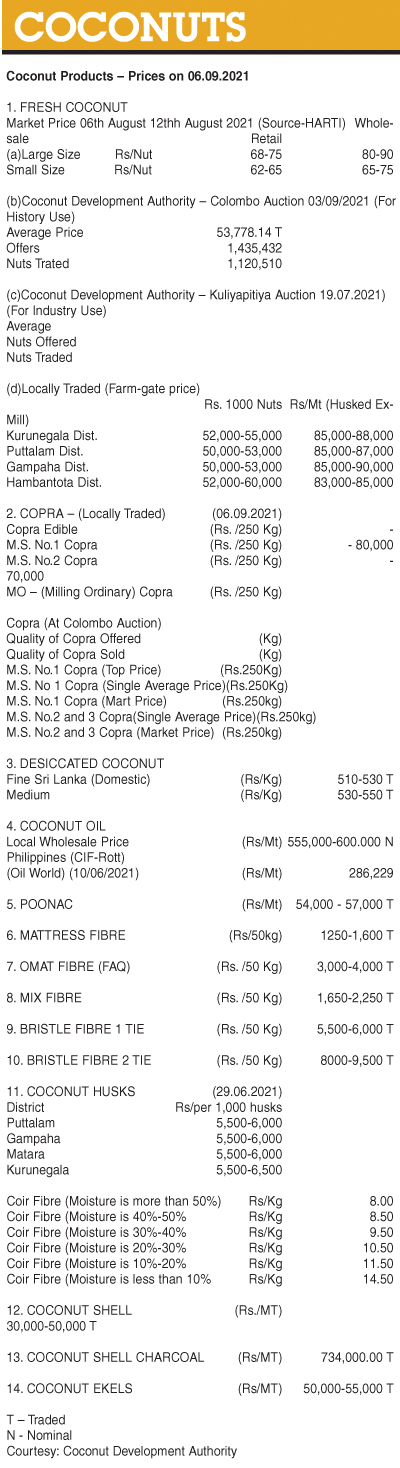 COCONUTS

Coconut Products – Prices on 06.09.2021

1. FRESH COCONUT
Market Price 06th August 12thh August 2021 (Source-HARTI) Wholesale Retail
(a)Large Size Rs/Nut 68-75 80-90
Small Size Rs/Nut 62-65 65-75

(b)Coconut Development Authority – Colombo Auction 03/09/2021 (For History Use)
Average Price 53,778.14 T
Offers 1,435,432
Nuts Trated 1,120,510

(c)Coconut Development Authority – Kuliyapitiya Auction 19.07.2021) (For Industry Use)
Average
Nuts Offered
Nuts Traded

(d)Locally Traded (Farm-gate price)
Rs. 1000 Nuts Rs/Mt (Husked Ex-Mill)
Kurunegala Dist. 52,000-55,000 85,000-88,000
Puttalam Dist. 50,000-53,000 85,000-87,000
Gampaha Dist. 50,000-53,000 85,000-90,000
Hambantota Dist. 52,000-60,000 83,000-85,000

2. COPRA – (Locally Traded) (06.09.2021)
Copra Edible (Rs. /250 Kg) -
M.S. No.1 Copra (Rs. /250 Kg) - 80,000
M.S. No.2 Copra (Rs. /250 Kg) -
70,000
MO – (Milling Ordinary) Copra (Rs. /250 Kg)

Copra (At Colombo Auction)
Quality of Copra Offered (Kg)
Quality of Copra Sold (Kg)
M.S. No.1 Copra (Top Price) (Rs.250Kg)
M.S. No 1 Copra (Single Average Price)(Rs.250Kg)
M.S. No.1 Copra (Mart Price) (Rs.250kg)
M.S. No.2 and 3 Copra(Single Average Price)(Rs.250kg)
M.S. No.2 and 3 Copra (Market Price) (Rs.250kg)

3. DESICCATED COCONUT
Fine Sri Lanka (Domestic) (Rs/Kg) 510-530 T
Medium (Rs/Kg) 530-550 T

4. COCONUT OIL
Local Wholesale Price (Rs/Mt) 555,000-600.000 N
Philippines (CIF-Rott)
(Oil World) (10/06/2021) (Rs/Mt) 286,229

5. POONAC (Rs/Mt) 54,000 - 57,000 T

6. MATTRESS FIBRE (Rs/50kg) 1250-1,600 T

7. OMAT FIBRE (FAQ) (Rs. /50 Kg) 3,000-4,000 T

8. MIX FIBRE (Rs. /50 Kg) 1,650-2,250 T

9. BRISTLE FIBRE 1 TIE (Rs. /50 Kg) 5,500-6,000 T

10. BRISTLE FIBRE 2 TIE (Rs. /50 Kg) 8000-9,500 T

11. COCONUT HUSKS (29.06.2021)
District Rs/per 1,000 husks
Puttalam 5,500-6,000
Gampaha 5,500-6,000
Matara 5,500-6,000
Kurunegala 5,500-6,500

Coir Fibre (Moisture is more than 50%) Rs/Kg 8.00
Coir Fibre (Moisture is 40%-50% Rs/Kg 8.50
Coir Fibre (Moisture is 30%-40% Rs/Kg 9.50
Coir Fibre (Moisture is 20%-30% Rs/Kg 10.50
Coir Fibre (Moisture is 10%-20% Rs/Kg 11.50
Coir Fibre (Moisture is less than 10% Rs/Kg 14.50

12. COCONUT SHELL (Rs./MT)
30,000-50,000 T

13. COCONUT SHELL CHARCOAL (Rs/MT) 734,000.00 T

14. COCONUT EKELS (Rs/MT) 50,000-55,000 T

T – Traded
N - Nominal
Courtesy: Coconut Development Authority